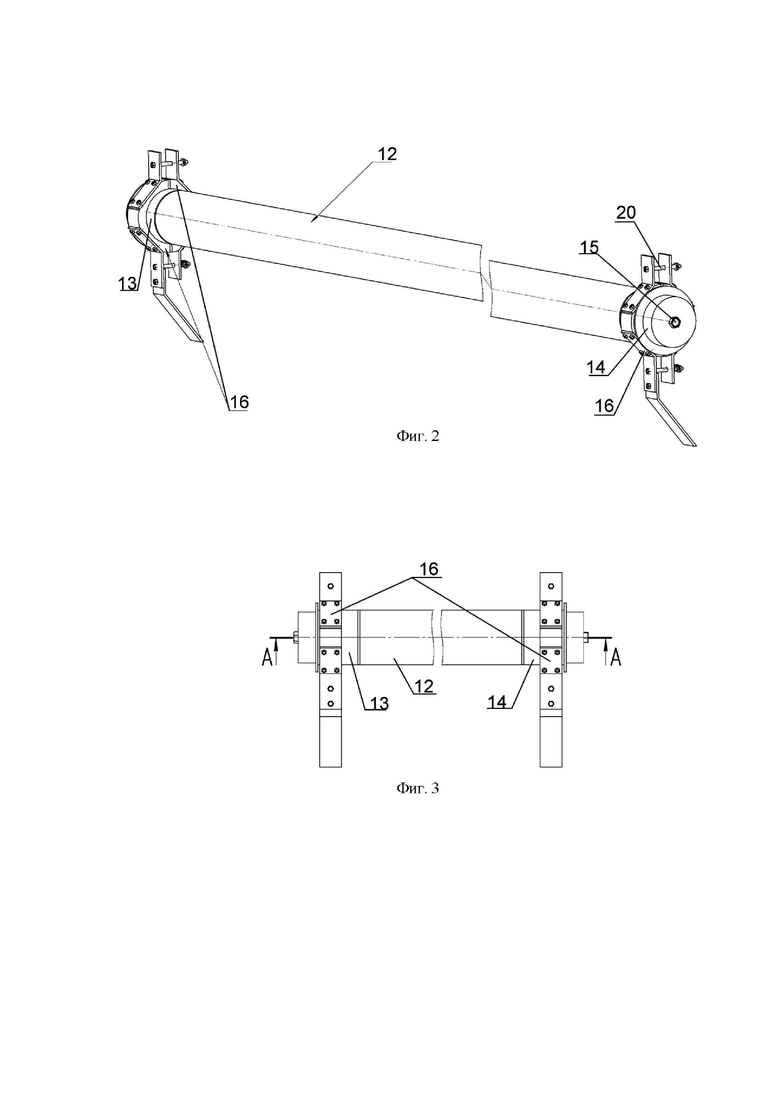 12

20

15

13

14

16

16

Фиг. 2

16

A

A

13

12

14

Фиг. 3